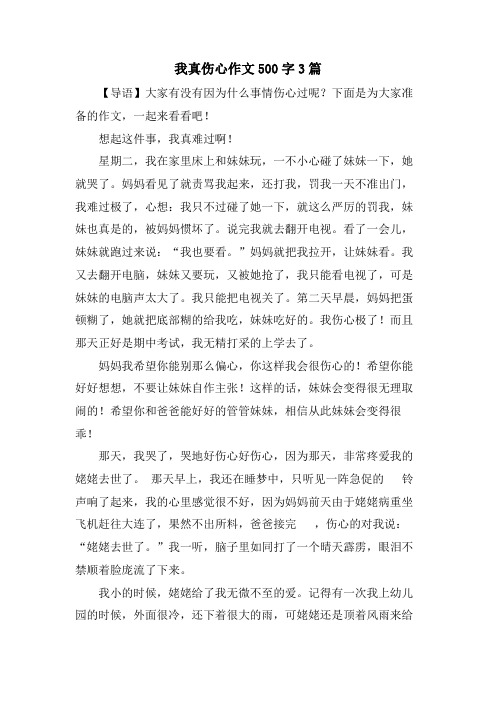 我真伤心作文 500 字 3 篇

【导语】大家有没有因为什么事情伤心过呢？下面是为大家准备的作文，一起来看看吧！

想起这件事，我真难过啊！

星期二，我在家里床上和妹妹玩，一不小心碰了妹妹一下，她就哭了。妈妈看见了就责骂我起来，还打我，罚我一天不准出门，我难过极了，心想：我只不过碰了她一下，就这么严厉的罚我，妹妹也真是的，被妈妈惯坏了。说完我就去翻开电视。看了一会儿，妹妹就跑过来说：“我也要看。”妈妈就把我拉开，让妹妹看。我又去翻开电脑，妹妹又要玩，又被她抢了，我只能看电视了，可是妹妹的电脑声太大了。我只能把电视关了。第二天早晨，妈妈把蛋顿糊了，她就把底部糊的给我吃，妹妹吃好的。我伤心极了！而且那天正好是期中考试，我无精打采的上学去了。

妈妈我希望你能别那么偏心，你这样我会很伤心的！希望你能好好想想，不要让妹妹自作主张！这样的话，妹妹会变得很无理取闹的！希望你和爸爸能好好的管管妹妹，相信从此妹妹会变得很乖！

那天，我哭了，哭地好伤心好伤心，因为那天，非常疼爱我的姥姥去世了。 那天早上，我还在睡梦中，只听见一阵急促的 铃声响了起来，我的心里感觉很不好，因为妈妈前天由于姥姥病重坐飞机赶往大连了，果然不出所料，爸爸接完 ，伤心的对我说：“姥姥去世了。”我一听，脑子里如同打了一个晴天霹雳，眼泪不禁顺着脸庞流了下来。

我小的时候，姥姥给了我无微不至的爱。记得有一次我上幼儿园的时候，外面很冷，还下着很大的雨，可姥姥还是顶着风雨来给